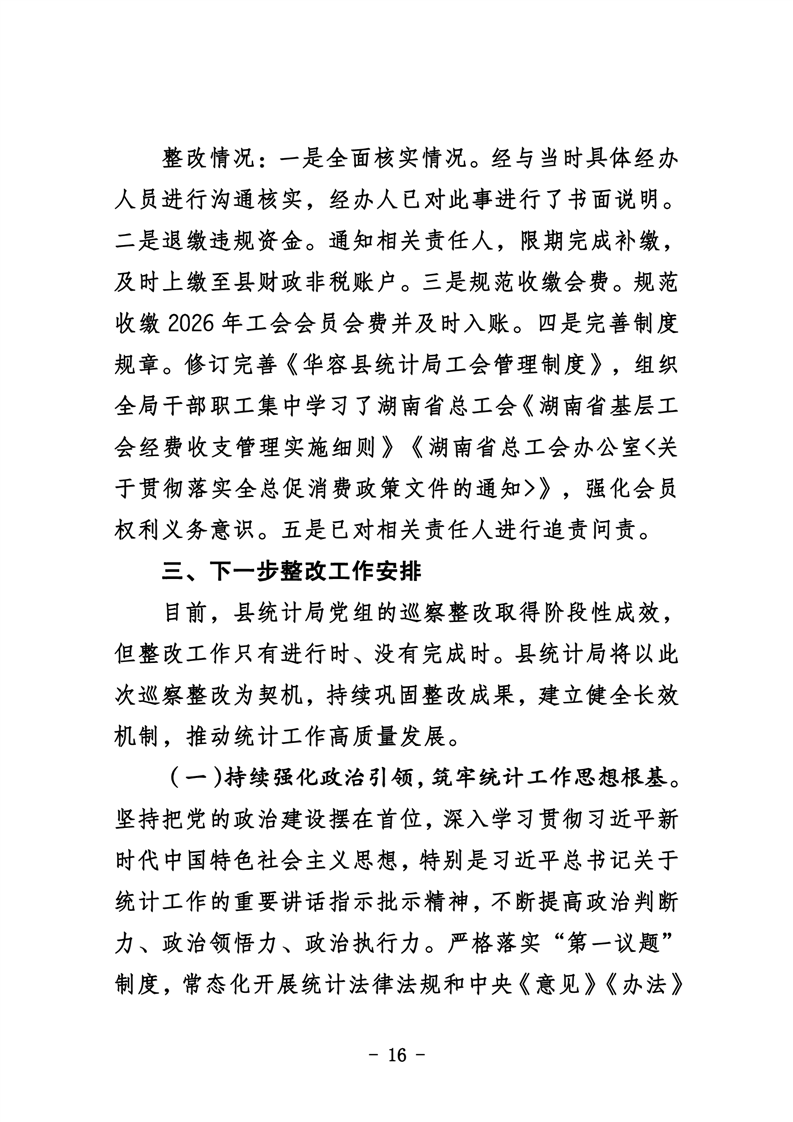 整改情况：一是全面核实情况。经与当时具体经办人员进行沟通核实，经办人已对此事进行了书面说明。二是退缴违规资金。通知相关责任人，限期完成补缴，及时上缴至县财政非税账户。三是规范收缴会费。规范收缴 2026 年工会会员会费并及时入账。四是完善制度规章。修订完善《华容县统计局工会管理制度》，组织全局干部职工集中学习了湖南省总工会《湖南省基层工会经费收支管理实施细则》《湖南省总工会办公室<关于贯彻落实全总促消费政策文件的通知>》，强化会员权利义务意识。五是已对相关责任人进行追责问责。

三、下一步整改工作安排

目前，县统计局党组的巡察整改取得阶段性成效，但整改工作只有进行时、没有完成时。县统计局将以此次巡察整改为契机，持续巩固整改成果，建立健全长效机制，推动统计工作高质量发展。

（一）持续强化政治引领，筑牢统计工作思想根基。坚持把党的政治建设摆在首位，深入学习贯彻习近平新时代中国特色社会主义思想，特别是习近平总书记关于统计工作的重要讲话指示批示精神，不断提高政治判断力、政治领悟力、政治执行力。严格落实“第一议题”制度，常态化开展统计法律法规和中央《意见》《办法》

- 16 -